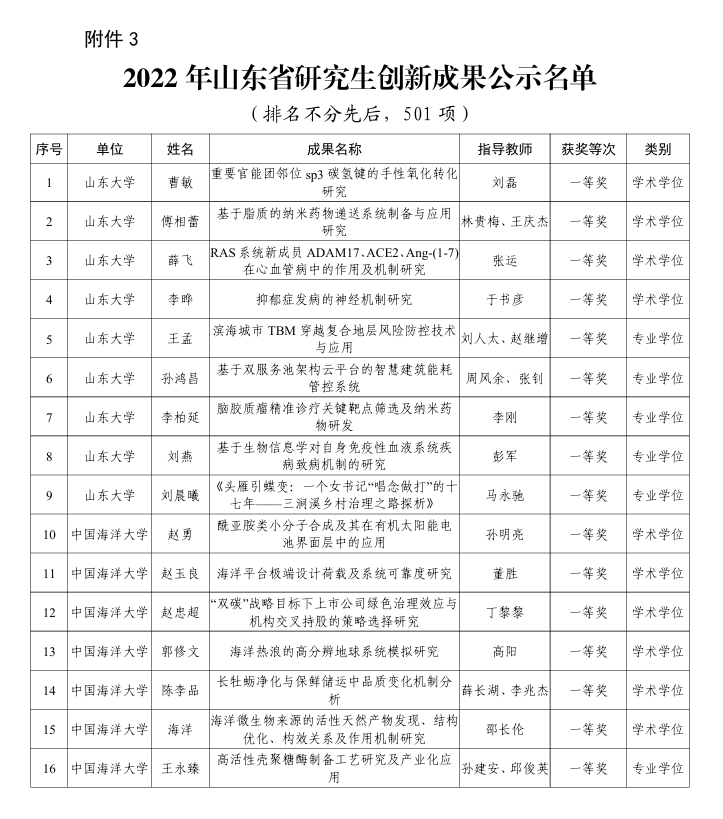 附件 3

2022 年山东省研究生创新成果公示名单

（排名不分先后，501 项）

| 序号 | 单位 | 姓名 | 成果名称 | 指导教师 | 获奖等次 | 类别 |
|---|---|---|---|---|---|---|
| 1 | 山东大学 | 曹敏 | 重要官能团邻位 sp3 碳氢键的手性氧化转化研究 | 刘磊 | 一等奖 | 学术学位 |
| 2 | 山东大学 | 傅相蕾 | 基于脂质的纳米药物递送系统制备与应用研究 | 林贵梅、王庆杰 | 一等奖 | 学术学位 |
| 3 | 山东大学 | 薛飞 | RAS 系统新成员 ADAM17、ACE2、Ang-(1-7) 在心血管病中的作用及机制研究 | 张运 | 一等奖 | 学术学位 |
| 4 | 山东大学 | 李晔 | 抑郁症发病的神经机制研究 | 于书彦 | 一等奖 | 学术学位 |
| 5 | 山东大学 | 王孟 | 滨海城市 TBM 穿越复合地层风险防控技术与应用 | 刘人太、赵继增 | 一等奖 | 专业学位 |
| 6 | 山东大学 | 孙鸿昌 | 基于双服务池架构云平台的智慧建筑能耗管控系统 | 周风余、张钊 | 一等奖 | 专业学位 |
| 7 | 山东大学 | 李柏延 | 脑胶质瘤精准诊疗关键靶点筛选及纳米药物研发 | 李刚 | 一等奖 | 专业学位 |
| 8 | 山东大学 | 刘燕 | 基于生物信息学对自身免疫性血液系统疾病致病机制的研究 | 彭军 | 一等奖 | 专业学位 |
| 9 | 山东大学 | 刘晨曦 | 《头雁引蝶变：一个女书记“唱念做打”的十七年——三涧溪乡村治理之路探析》 | 马永驰 | 一等奖 | 专业学位 |
| 10 | 中国海洋大学 | 赵勇 | 酰亚胺类小分子合成及其在有机太阳能电池界面层中的应用 | 孙明亮 | 一等奖 | 学术学位 |
| 11 | 中国海洋大学 | 赵玉良 | 海洋平台极端设计荷载及系统可靠度研究 | 董胜 | 一等奖 | 学术学位 |
| 12 | 中国海洋大学 | 赵忠超 | “双碳”战略目标下上市公司绿色治理效应与机构交叉持股的策略选择研究 | 丁黎黎 | 一等奖 | 学术学位 |
| 13 | 中国海洋大学 | 郭修文 | 海洋热浪的高分辨地球系统模拟研究 | 高阳 | 一等奖 | 学术学位 |
| 14 | 中国海洋大学 | 陈李品 | 长牡蛎净化与保鲜储运中品质变化机制分析 | 薛长湖、李兆杰 | 一等奖 | 学术学位 |
| 15 | 中国海洋大学 | 海洋 | 海洋微生物来源的活性天然产物发现、结构优化、构效关系及作用机制研究 | 邵长伦 | 一等奖 | 学术学位 |
| 16 | 中国海洋大学 | 王永臻 | 高活性壳聚糖酶制备工艺研究及产业化应用 | 孙建安、邱俊英 | 一等奖 | 专业学位 |